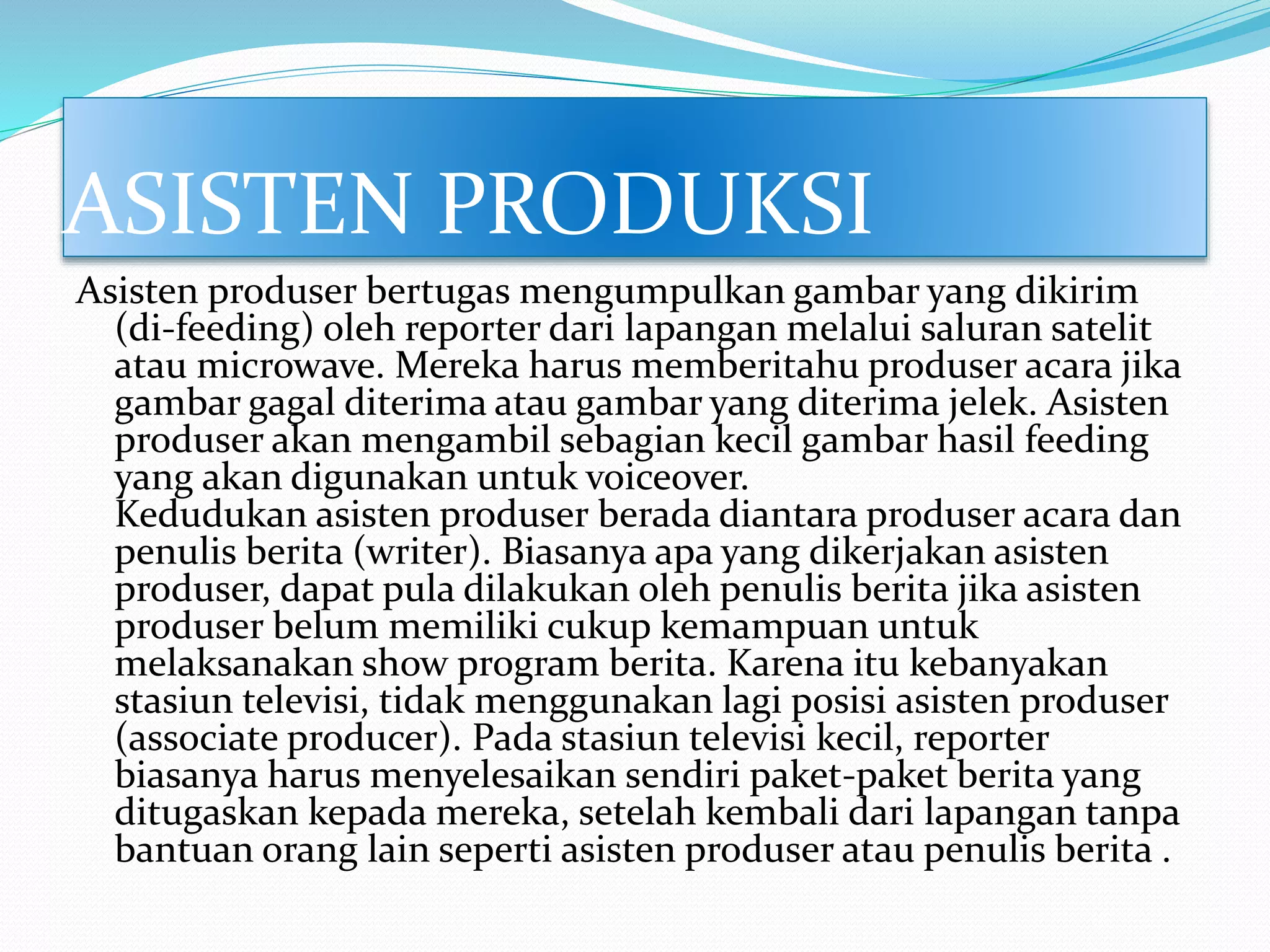 ASISTEN PRODUKSI

Asisten produser bertugas mengumpulkan gambar yang dikirim (di-feeding) oleh reporter dari lapangan melalui saluran satelit atau microwave. Mereka harus memberitahu produser acara jika gambar gagal diterima atau gambar yang diterima jelek. Asisten produser akan mengambil sebagian kecil gambar hasil feeding yang akan digunakan untuk voiceover.
Kedudukan asisten produser berada diantara produser acara dan penulis berita (writer). Biasanya apa yang dikerjakan asisten produser, dapat pula dilakukan oleh penulis berita jika asisten produser belum memiliki cukup kemampuan untuk melaksanakan show program berita. Karena itu kebanyakan stasiun televisi, tidak menggunakan lagi posisi asisten produser (associate producer). Pada stasiun televisi kecil, reporter biasanya harus menyelesaikan sendiri paket-paket berita yang ditugaskan kepada mereka, setelah kembali dari lapangan tanpa bantuan orang lain seperti asisten produser atau penulis berita .